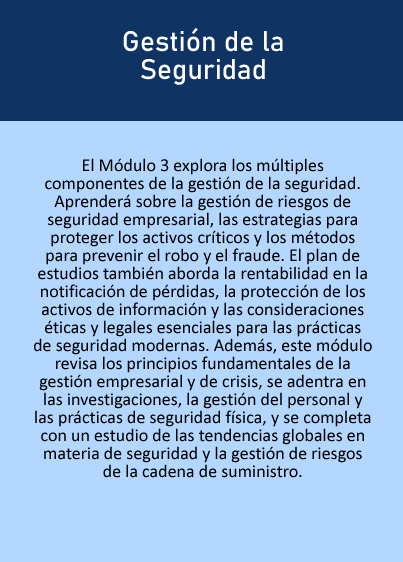 Gestión de la Seguridad

El Módulo 3 explora los múltiples componentes de la gestión de la seguridad. Aprenderá sobre la gestión de riesgos de seguridad empresarial, las estrategias para proteger los activos críticos y los métodos para prevenir el robo y el fraude. El plan de estudios también aborda la rentabilidad en la notificación de pérdidas, la protección de los activos de información y las consideraciones éticas y legales esenciales para las prácticas de seguridad modernas. Además, este módulo revisa los principios fundamentales de la gestión empresarial y de crisis, se adentra en las investigaciones, la gestión del personal y las prácticas de seguridad física, y se completa con un estudio de las tendencias globales en materia de seguridad y la gestión de riesgos de la cadena de suministro.